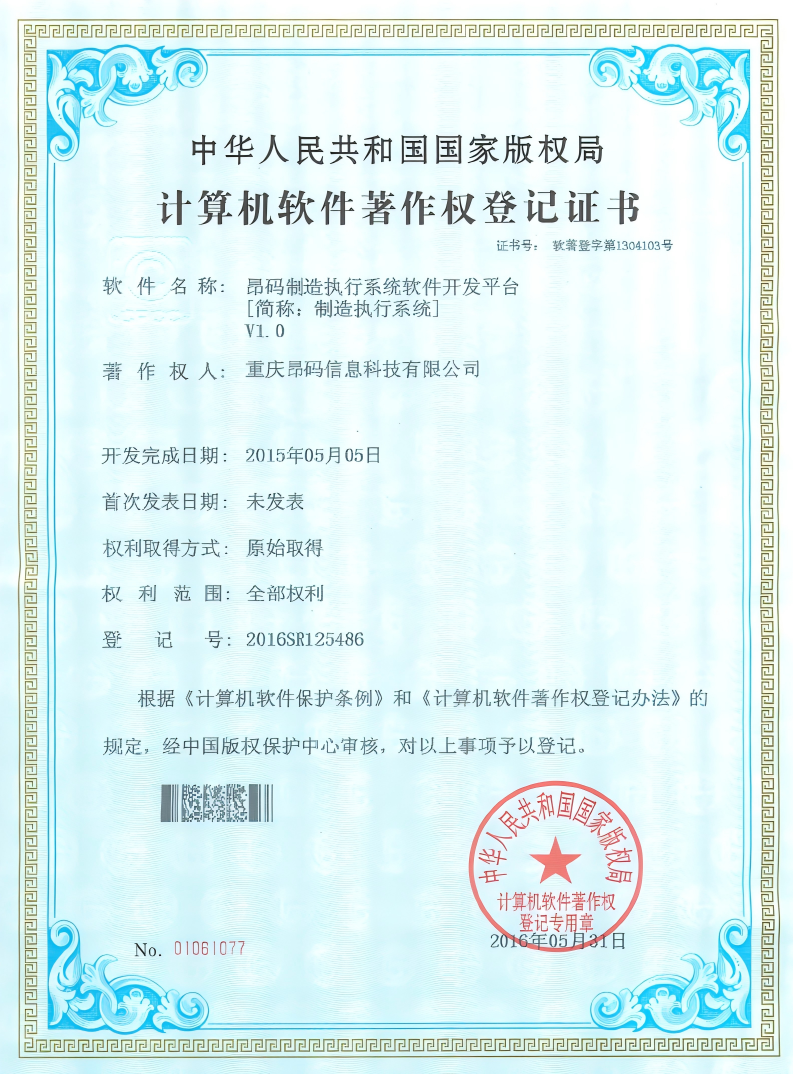 中华人民共和国国家版权局

计算机软件著作权登记证书

证书号： 软著登字第1304103号

软 件 名 称： 昂码制造执行系统软件开发平台
[简称：制造执行系统]
V1.0

著 作 权 人： 重庆昂码信息科技有限公司

开发完成日期： 2015年05月05日

首次发表日期： 未发表

权利取得方式： 原始取得

权 利 范 围： 全部权利

登 记 号： 2016SR125486

根据《计算机软件保护条例》和《计算机软件著作权登记办法》的规定，经中国版权保护中心审核，对以上事项予以登记。

中华人民共和国国家版权局
计算机软件著作权
登记专用章

No. 01061077

2016年05月31日